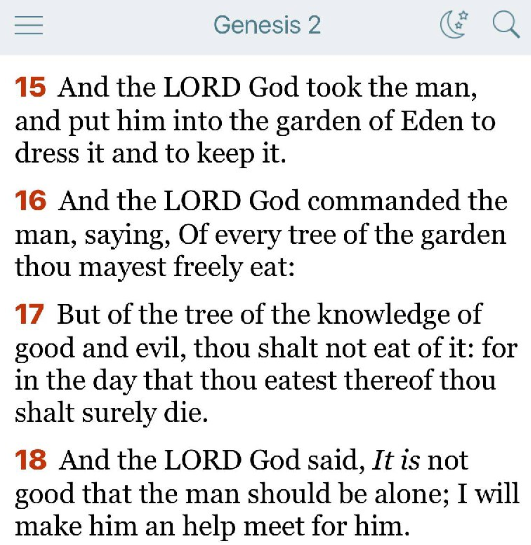 Genesis 2

15 And the LORD God took the man, and put him into the garden of Eden to dress it and to keep it.

16 And the LORD God commanded the man, saying, Of every tree of the garden thou mayest freely eat:

17 But of the tree of the knowledge of good and evil, thou shalt not eat of it: for in the day that thou eatest thereof thou shalt surely die.

18 And the LORD God said, It is not good that the man should be alone; I will make him an help meet for him.